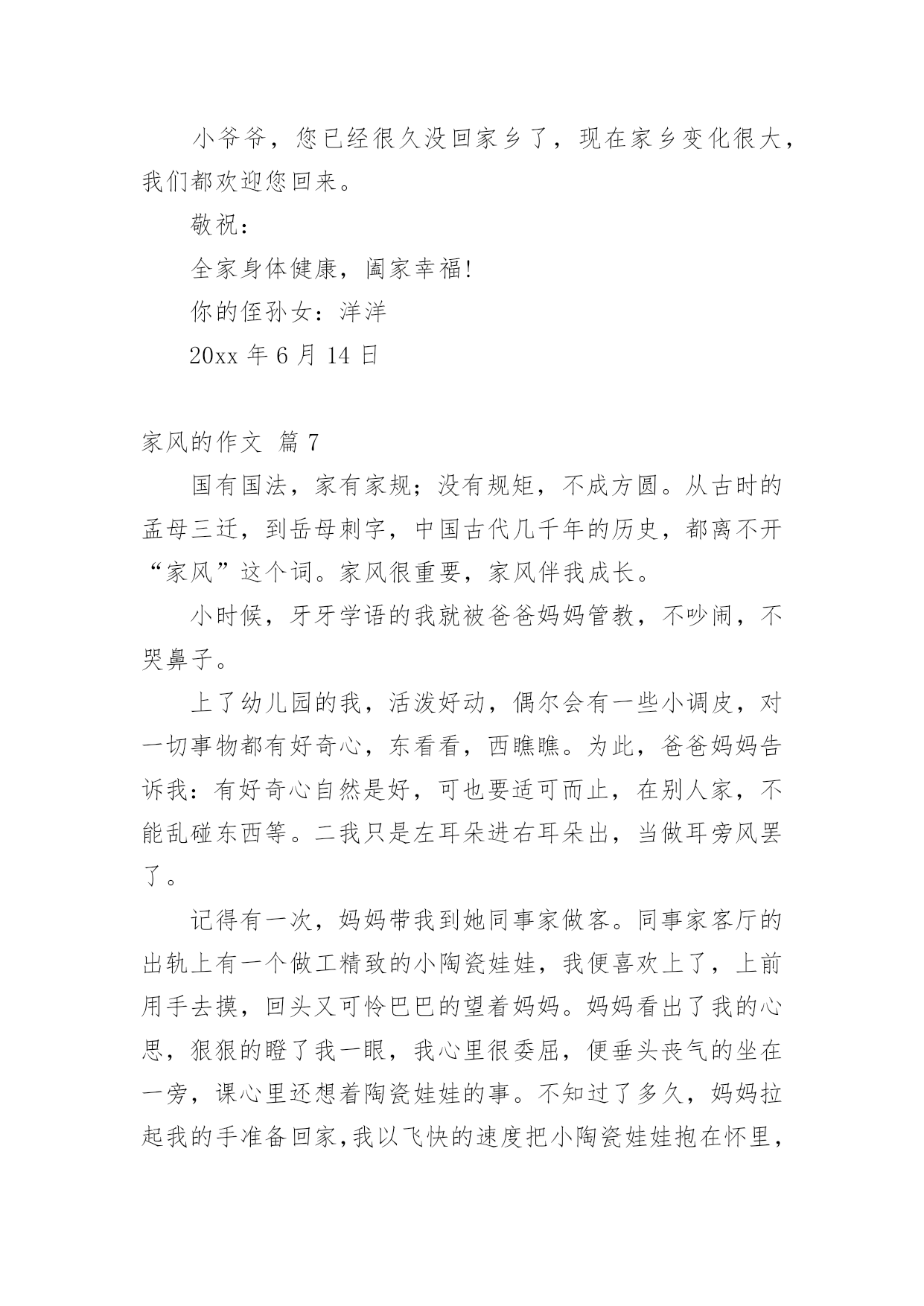 小爷爷，您已经很久没回家乡了，现在家乡变化很大，我们都欢迎您回来。

敬祝：

全家身体健康，阖家幸福!

你的侄孙女：洋洋

20xx 年 6 月 14 日

家风的作文 篇 7

国有国法，家有家规；没有规矩，不成方圆。从古时的孟母三迁，到岳母刺字，中国古代几千年的历史，都离不开“家风”这个词。家风很重要，家风伴我成长。

小时候，牙牙学语的我就被爸爸妈妈管教，不吵闹，不哭鼻子。

上了幼儿园的我，活泼好动，偶尔会有一些小调皮，对一切事物都有好奇心，东看看，西瞧瞧。为此，爸爸妈妈告诉我：有好奇心自然是好，可也要适可而止，在别人家，不能乱碰东西等。二我只是左耳朵进右耳朵出，当做耳旁风罢了。

记得有一次，妈妈带我到她同事家做客。同事家客厅的出轨上有一个做工精致的小陶瓷娃娃，我便喜欢上了，上前用手去摸，回头又可怜巴巴的望着妈妈。妈妈看出了我的心思，狠狠的瞪了我一眼，我心里很委屈，便垂头丧气的坐在一旁，课心里还想着陶瓷娃娃的事。不知过了多久，妈妈拉起我的手准备回家，我以飞快的速度把小陶瓷娃娃抱在怀里，